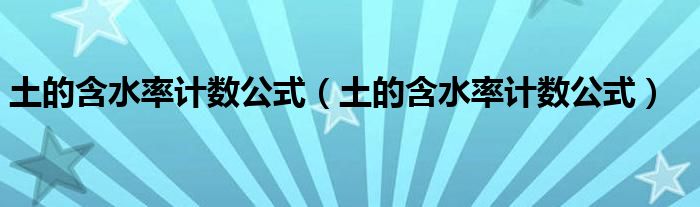 土的含水率计数公式（土的含水率计数公式）